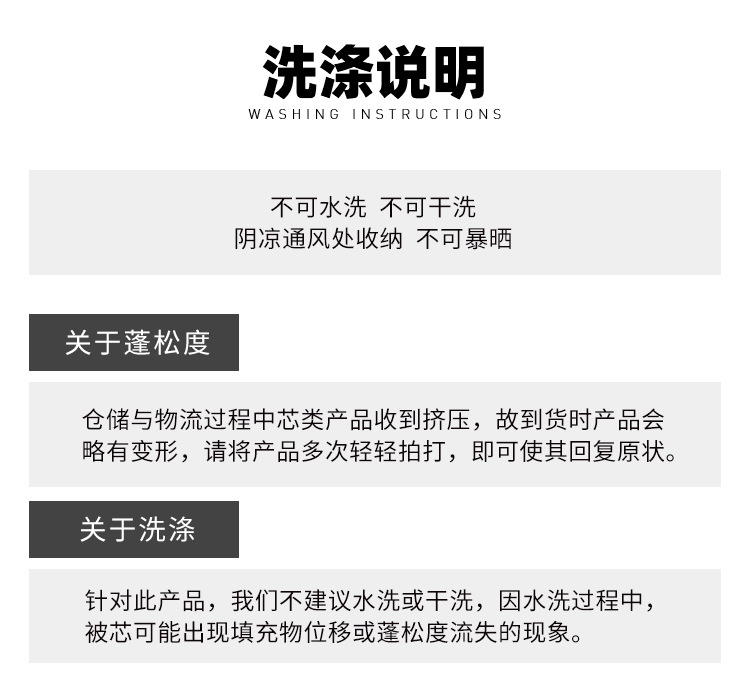 洗涤说明
WASHING INSTRUCTIONS

不可水洗 不可干洗
阴凉通风处收纳 不可暴晒

关于蓬松度

仓储与物流过程中芯类产品收到挤压，故到货时产品会略有变形，请将产品多次轻轻拍打，即可使其回复原状。

关于洗涤

针对此产品，我们不建议水洗或干洗，因水洗过程中，被芯可能出现填充物位移或蓬松度流失的现象。